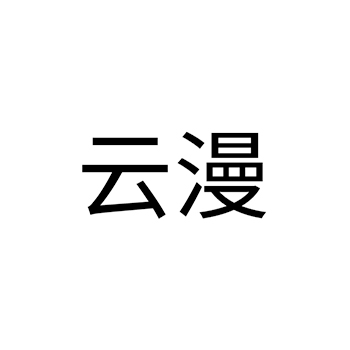 云漫